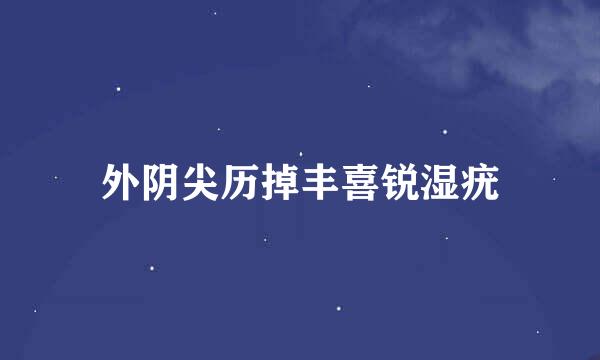 外阴尖历掉丰喜锐湿疣